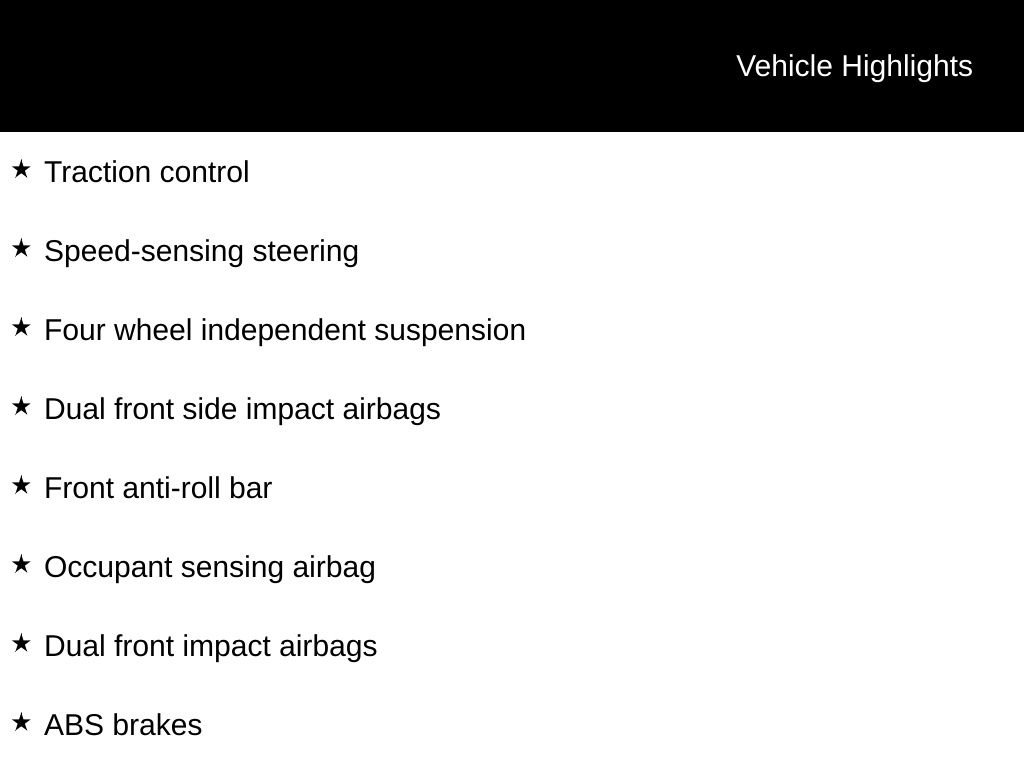 Vehicle Highlights

★ Traction control

★ Speed-sensing steering

★ Four wheel independent suspension

★ Dual front side impact airbags

★ Front anti-roll bar

★ Occupant sensing airbag

★ Dual front impact airbags

★ ABS brakes